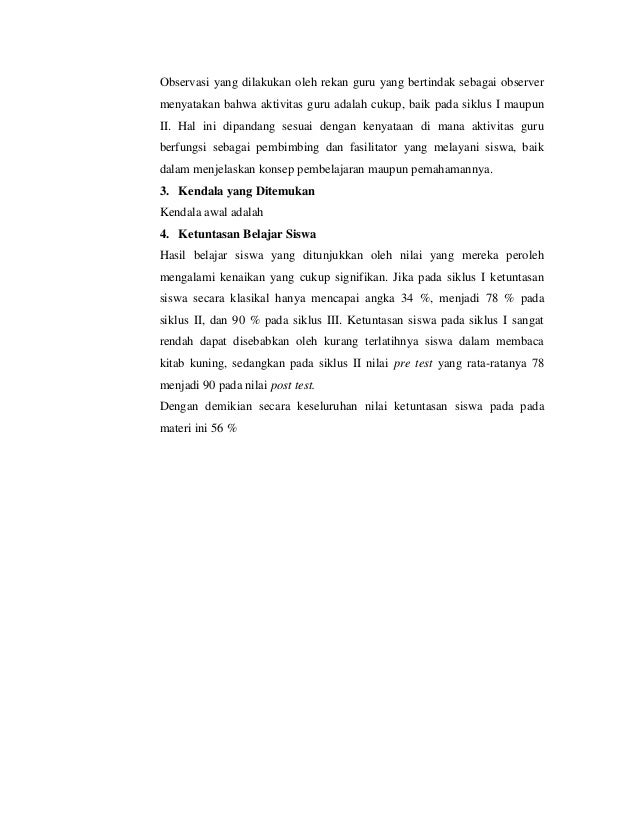 Observasi yang dilakukan oleh rekan guru yang bertindak sebagai observer menyatakan bahwa aktivitas guru adalah cukup, baik pada siklus I maupun II. Hal ini dipandang sesuai dengan kenyataan di mana aktivitas guru berfungsi sebagai pembimbing dan fasilitator yang melayani siswa, baik dalam menjelaskan konsep pembelajaran maupun pemahamannya.

3. Kendala yang Ditemukan

Kendala awal adalah

4. Ketuntasan Belajar Siswa

Hasil belajar siswa yang ditunjukkan oleh nilai yang mereka peroleh mengalami kenaikan yang cukup signifikan. Jika pada siklus I ketuntasan siswa secara klasikal hanya mencapai angka 34 %, menjadi 78 % pada siklus II, dan 90 % pada siklus III. Ketuntasan siswa pada siklus I sangat rendah dapat disebabkan oleh kurang terlatihnya siswa dalam membaca kitab kuning, sedangkan pada siklus II nilai pre test yang rata-ratanya 78 menjadi 90 pada nilai post test.

Dengan demikian secara keseluruhan nilai ketuntasan siswa pada pada materi ini 56 %